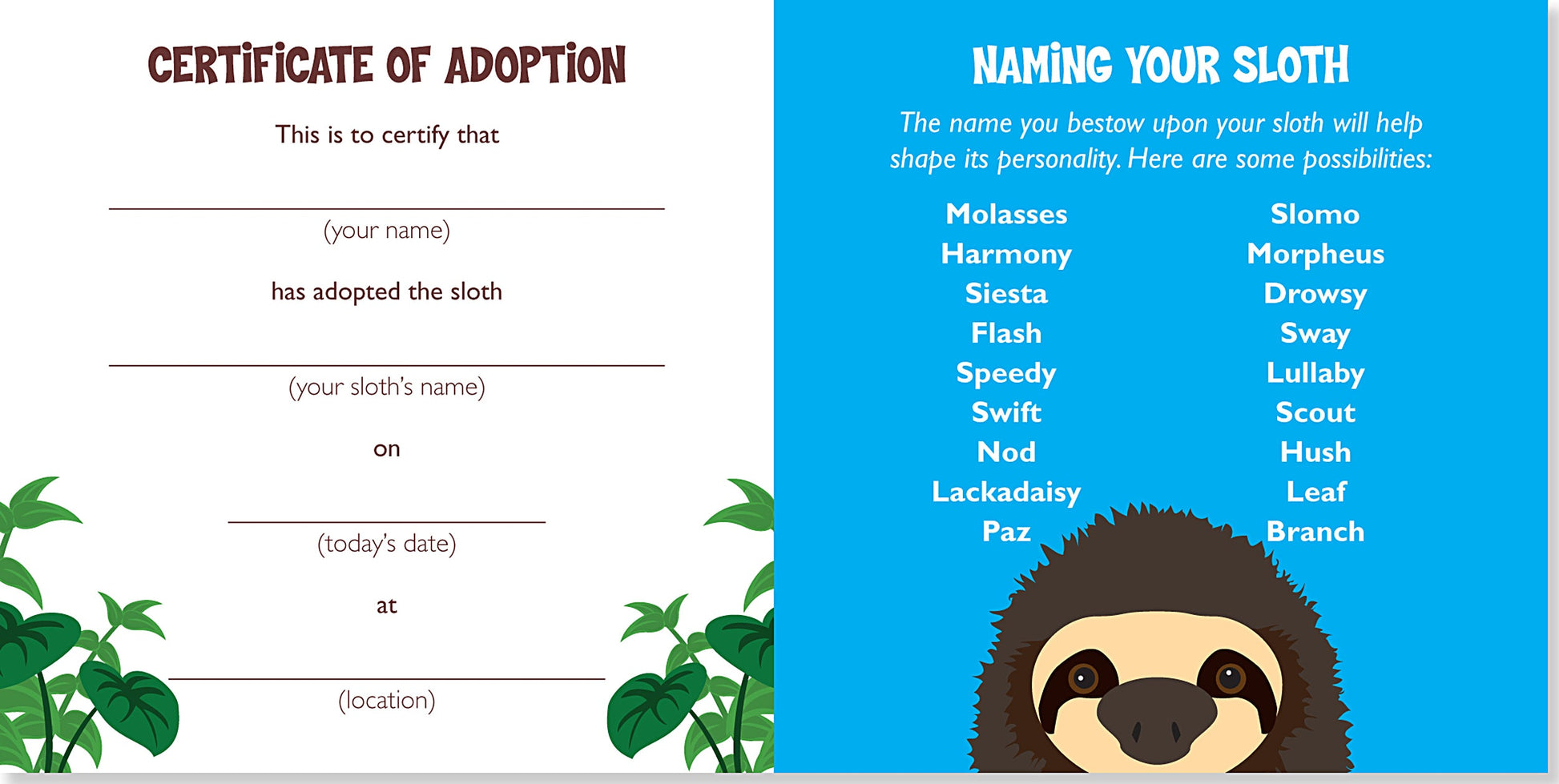 CERTIFICATE OF ADOPTION

This is to certify that

(your name)

has adopted the sloth

(your sloth's name)

on

(today's date)

at

(location)

NAMING YOUR SLOTH

The name you bestow upon your sloth will help shape its personality. Here are some possibilities:

Molasses
Harmony
Siesta
Flash
Speedy
Swift
Nod
Lackadaisy
Paz

Slomo
Morpheus
Drowsy
Sway
Lullaby
Scout
Hush
Leaf
Branch